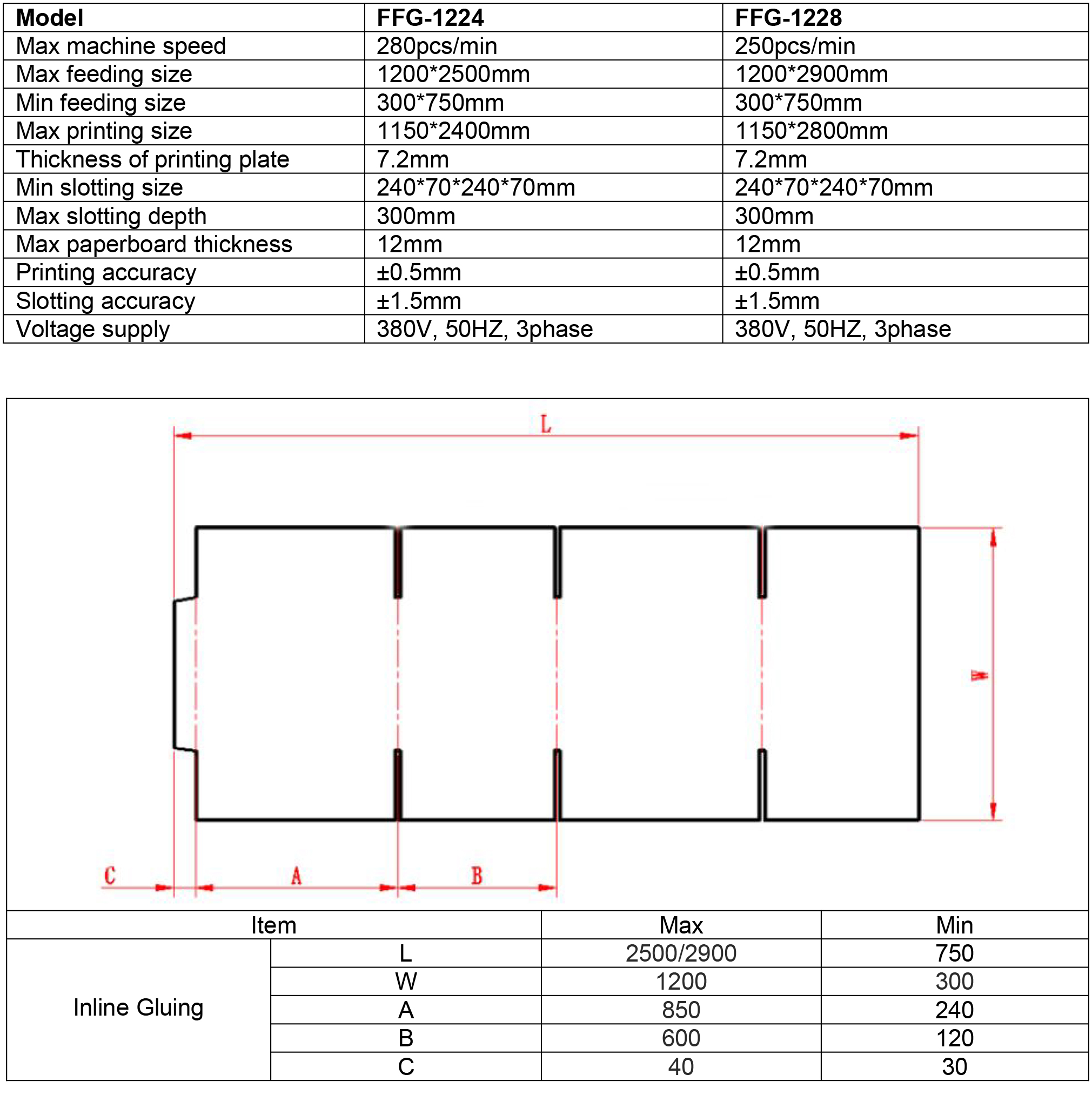 | Model | FFG-1224 | FFG-1228 |
|---|---|---|
| Max machine speed | 280pcs/min | 250pcs/min |
| Max feeding size | 1200*2500mm | 1200*2900mm |
| Min feeding size | 300*750mm | 300*750mm |
| Max printing size | 1150*2400mm | 1150*2800mm |
| Thickness of printing plate | 7.2mm | 7.2mm |
| Min slotting size | 240*70*240*70mm | 240*70*240*70mm |
| Max slotting depth | 300mm | 300mm |
| Max paperboard thickness | 12mm | 12mm |
| Printing accuracy | ±0.5mm | ±0.5mm |
| Slotting accuracy | ±1.5mm | ±1.5mm |
| Voltage supply | 380V, 50HZ, 3phase | 380V, 50HZ, 3phase |

L

W

C A B

| Item | | Max | Min |
|---|---|---|---|
| Inline Gluing | L | 2500/2900 | 750 |
| | W | 1200 | 300 |
| | A | 850 | 240 |
| | B | 600 | 120 |
| | C | 40 | 30 |